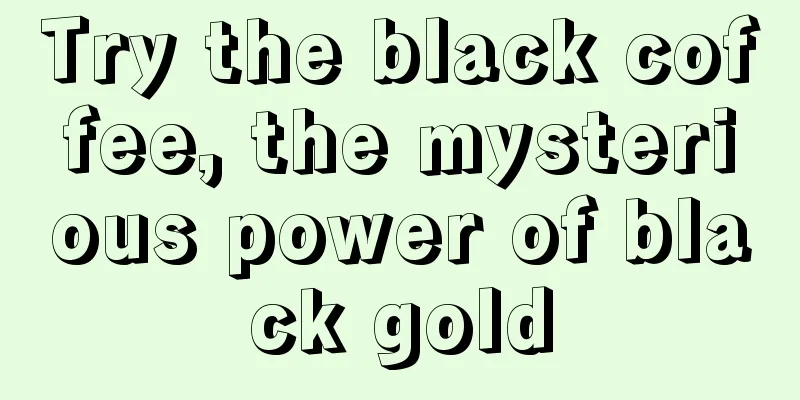 Try the black coffee, the mysterious power of black gold